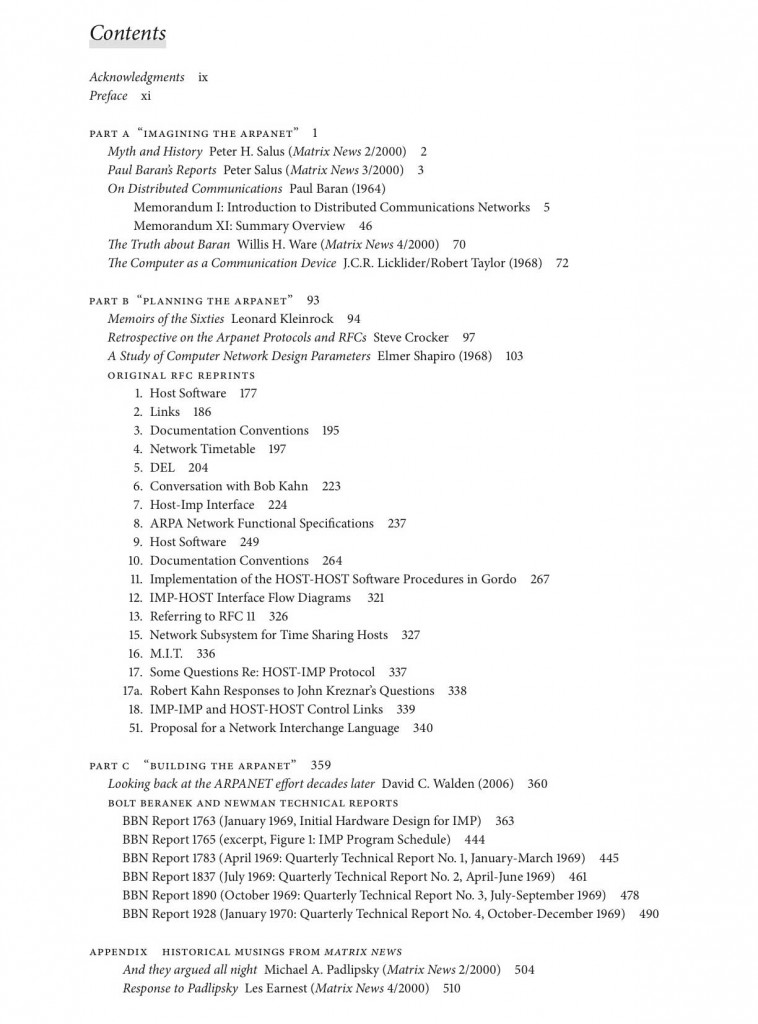 Contents

Acknowledgments ix
Preface xi

PART A "IMAGINING THE ARPANET" 1
Myth and History Peter H. Salus (Matrix News 2/2000) 2
Paul Baran's Reports Peter Salus (Matrix News 3/2000) 3
On Distributed Communications Paul Baran (1964)
Memorandum I: Introduction to Distributed Communications Networks 5
Memorandum XI: Summary Overview 46
The Truth about Baran Willis H. Ware (Matrix News 4/2000) 70
The Computer as a Communication Device J.C.R. Licklider/Robert Taylor (1968) 72

PART B "PLANNING THE ARPANET" 93
Memoirs of the Sixties Leonard Kleinrock 94
Retrospective on the Arpanet Protocols and RFCs Steve Crocker 97
A Study of Computer Network Design Parameters Elmer Shapiro (1968) 103
ORIGINAL RFC REPRINTS
1. Host Software 177
2. Links 186
3. Documentation Conventions 195
4. Network Timetable 197
5. DEL 204
6. Conversation with Bob Kahn 223
7. Host-Imp Interface 224
8. ARPA Network Functional Specifications 237
9. Host Software 249
10. Documentation Conventions 264
11. Implementation of the HOST-HOST Software Procedures in Gordo 267
12. IMP-HOST Interface Flow Diagrams 321
13. Referring to RFC 11 326
15. Network Subsystem for Time Sharing Hosts 327
16. M.I.T. 336
17. Some Questions Re: HOST-IMP Protocol 337
17a. Robert Kahn Responses to John Kreznar's Questions 338
18. IMP-IMP and HOST-HOST Control Links 339
51. Proposal for a Network Interchange Language 340

PART C "BUILDING THE ARPANET" 359
Looking back at the ARPANET effort decades later David C. Walden (2006) 360
BOLT BERANEK AND NEWMAN TECHNICAL REPORTS
BBN Report 1763 (January 1969, Initial Hardware Design for IMP) 363
BBN Report 1765 (excerpt, Figure 1: IMP Program Schedule) 444
BBN Report 1783 (April 1969: Quarterly Technical Report No. 1, January-March 1969) 445
BBN Report 1837 (July 1969: Quarterly Technical Report No. 2, April-June 1969) 461
BBN Report 1890 (October 1969: Quarterly Technical Report No. 3, July-September 1969) 478
BBN Report 1928 (January 1970: Quarterly Technical Report No. 4, October-December 1969) 490

APPENDIX HISTORICAL MUSINGS FROM MATRIX NEWS
And they argued all night Michael A. Padlipsky (Matrix News 2/2000) 504
Response to Padlipsky Les Earnest (Matrix News 4/2000) 510